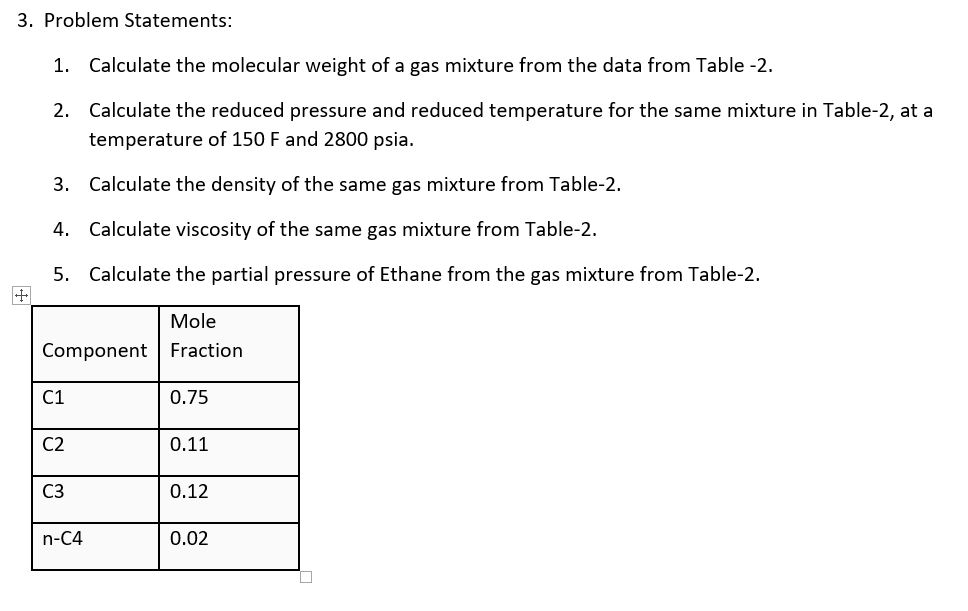 3. Problem Statements:

1. Calculate the molecular weight of a gas mixture from the data from Table -2.

2. Calculate the reduced pressure and reduced temperature for the same mixture in Table-2, at a temperature of 150 F and 2800 psia.

3. Calculate the density of the same gas mixture from Table-2.

4. Calculate viscosity of the same gas mixture from Table-2.

5. Calculate the partial pressure of Ethane from the gas mixture from Table-2.

| Component | Mole Fraction |
|---|---|
| C1 | 0.75 |
| C2 | 0.11 |
| C3 | 0.12 |
| n-C4 | 0.02 |